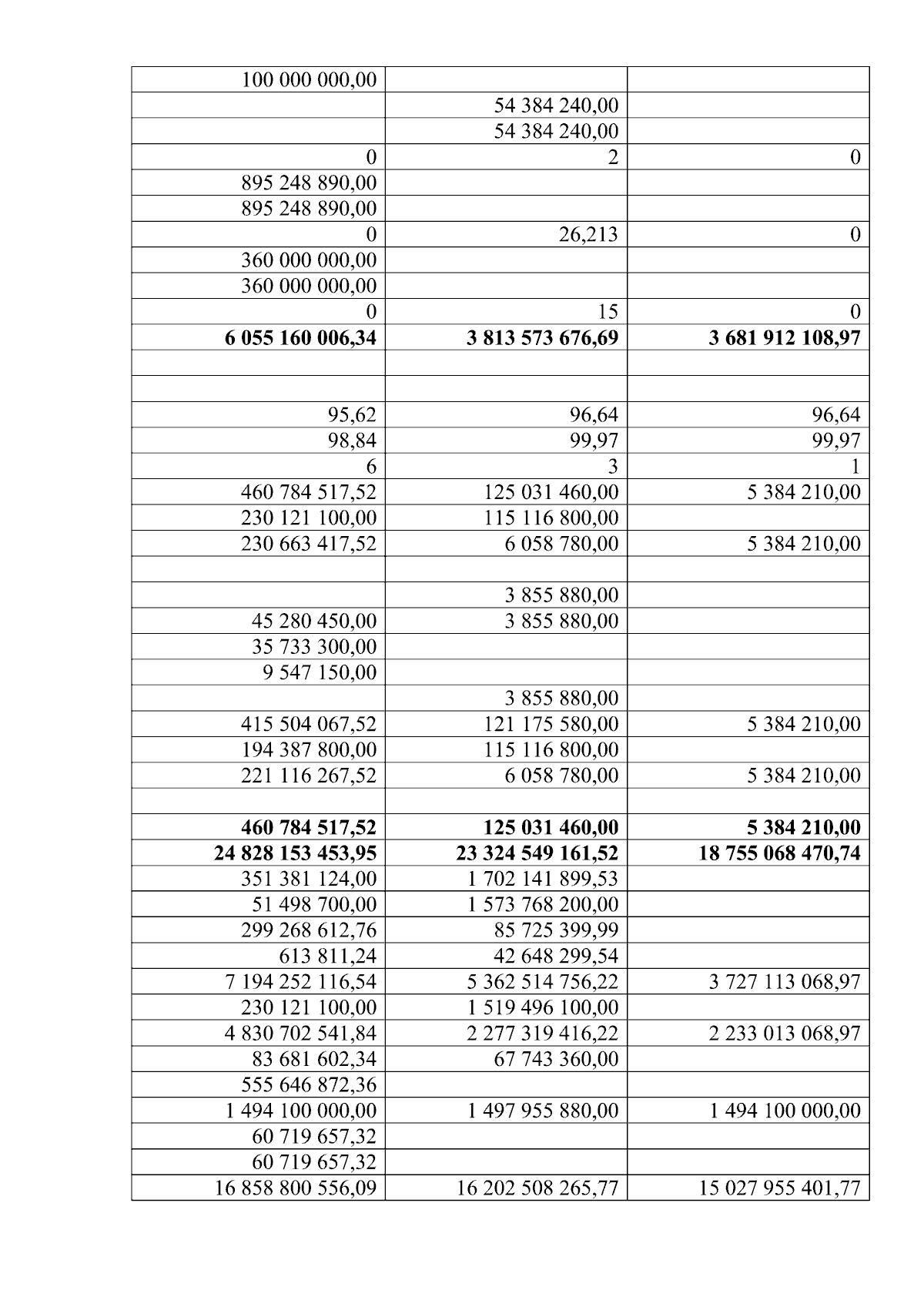 | | | |
|---|---|---|
| 100 000 000,00 | | |
| | 54 384 240,00 | |
| | 54 384 240,00 | |
| 0 | 2 | 0 |
| 895 248 890,00 | | |
| 895 248 890,00 | | |
| 0 | 26,213 | 0 |
| 360 000 000,00 | | |
| 360 000 000,00 | | |
| 0 | 15 | 0 |
| **6 055 160 006,34** | **3 813 573 676,69** | **3 681 912 108,97** |
| | | |
| | | |
| 95,62 | 96,64 | 96,64 |
| 98,84 | 99,97 | 99,97 |
| 6 | 3 | 1 |
| 460 784 517,52 | 125 031 460,00 | 5 384 210,00 |
| 230 121 100,00 | 115 116 800,00 | |
| 230 663 417,52 | 6 058 780,00 | 5 384 210,00 |
| | | |
| | 3 855 880,00 | |
| 45 280 450,00 | 3 855 880,00 | |
| 35 733 300,00 | | |
| 9 547 150,00 | | |
| | 3 855 880,00 | |
| 415 504 067,52 | 121 175 580,00 | 5 384 210,00 |
| 194 387 800,00 | 115 116 800,00 | |
| 221 116 267,52 | 6 058 780,00 | 5 384 210,00 |
| | | |
| **460 784 517,52** | **125 031 460,00** | **5 384 210,00** |
| **24 828 153 453,95** | **23 324 549 161,52** | **18 755 068 470,74** |
| 351 381 124,00 | 1 702 141 899,53 | |
| 51 498 700,00 | 1 573 768 200,00 | |
| 299 268 612,76 | 85 725 399,99 | |
| 613 811,24 | 42 648 299,54 | |
| 7 194 252 116,54 | 5 362 514 756,22 | 3 727 113 068,97 |
| 230 121 100,00 | 1 519 496 100,00 | |
| 4 830 702 541,84 | 2 277 319 416,22 | 2 233 013 068,97 |
| 83 681 602,34 | 67 743 360,00 | |
| 555 646 872,36 | | |
| 1 494 100 000,00 | 1 497 955 880,00 | 1 494 100 000,00 |
| 60 719 657,32 | | |
| 60 719 657,32 | | |
| 16 858 800 556,09 | 16 202 508 265,77 | 15 027 955 401,77 |